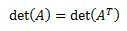 $\det(A) = \det(A^T)$